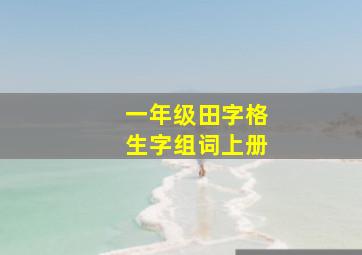 一年级田字格
生字组词上册